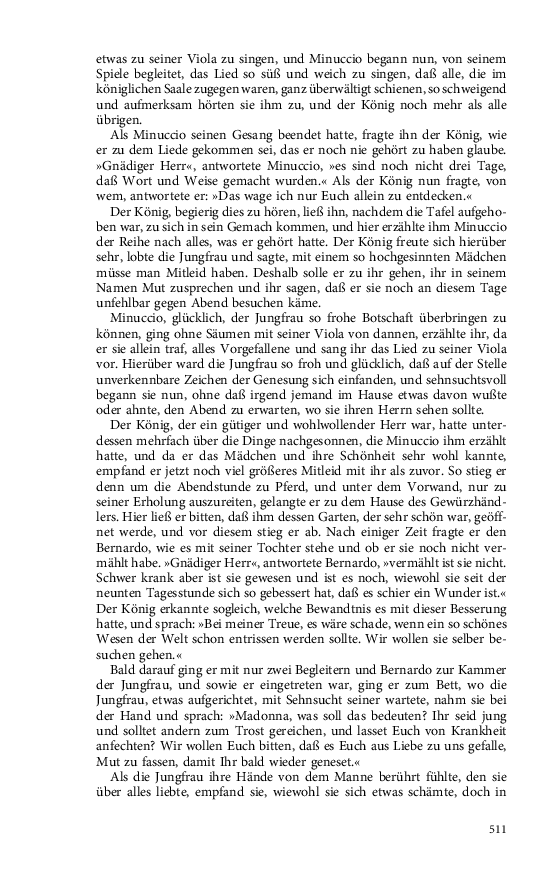 etwas zu seiner Viola zu singen, und Minuccio begann nun, von seinem Spiele begleitet, das Lied so süß und weich zu singen, daß alle, die im königlichen Saale zugegen waren, ganz überwältigt schienen, so schweigend und aufmerksam hörten sie ihm zu, und der König noch mehr als alle übrigen.

Als Minuccio seinen Gesang beendet hatte, fragte ihn der König, wie er zu dem Liede gekommen sei, das er noch nie gehört zu haben glaube. »Gnädiger Herr«, antwortete Minuccio, »es sind noch nicht drei Tage, daß Wort und Weise gemacht wurden.« Als der König nun fragte, von wem, antwortete er: »Das wage ich nur Euch allein zu entdecken.«

Der König, begierig dies zu hören, ließ ihn, nachdem die Tafel aufgehoben war, zu sich in sein Gemach kommen, und hier erzählte ihm Minuccio der Reihe nach alles, was er gehört hatte. Der König freute sich hierüber sehr, lobte die Jungfrau und sagte, mit einem so hochgesinnten Mädchen müsse man Mitleid haben. Deshalb solle er zu ihr gehen, ihr in seinem Namen Mut zusprechen und ihr sagen, daß er sie noch an diesem Tage unfehlbar gegen Abend besuchen käme.

Minuccio, glücklich, der Jungfrau so frohe Botschaft überbringen zu können, ging ohne Säumen mit seiner Viola von dannen, erzählte ihr, da er sie allein traf, alles Vorgefallene und sang ihr das Lied zu seiner Viola vor. Hierüber ward die Jungfrau so froh und glücklich, daß auf der Stelle unverkennbare Zeichen der Genesung sich einfanden, und sehnsuchtsvoll begann sie nun, ohne daß irgend jemand im Hause etwas davon wußte oder ahnte, den Abend zu erwarten, wo sie ihren Herrn sehen sollte.

Der König, der ein gütiger und wohlwollender Herr war, hatte unterdessen mehrfach über die Dinge nachgesonnen, die Minuccio ihm erzählt hatte, und da er das Mädchen und ihre Schönheit sehr wohl kannte, empfand er jetzt noch viel größeres Mitleid mit ihr als zuvor. So stieg er denn um die Abendstunde zu Pferd, und unter dem Vorwand, nur zu seiner Erholung auszureiten, gelangte er zu dem Hause des Gewürzhändlers. Hier ließ er bitten, daß ihm dessen Garten, der sehr schön war, geöffnet werde, und vor diesem stieg er ab. Nach einiger Zeit fragte er den Bernardo, wie es mit seiner Tochter stehe und ob er sie noch nicht vermählt habe. »Gnädiger Herr«, antwortete Bernardo, »vermählt ist sie nicht. Schwer krank aber ist sie gewesen und ist es noch, wiewohl sie seit der neunten Tagesstunde sich so gebessert hat, daß es schier ein Wunder ist.« Der König erkannte sogleich, welche Bewandtnis es mit dieser Besserung hatte, und sprach: »Bei meiner Treue, es wäre schade, wenn ein so schönes Wesen der Welt schon entrissen werden sollte. Wir wollen sie selber besuchen gehen.«

Bald darauf ging er mit nur zwei Begleitern und Bernardo zur Kammer der Jungfrau, und sowie er eingetreten war, ging er zum Bett, wo die Jungfrau, etwas aufgerichtet, mit Sehnsucht seiner wartete, nahm sie bei der Hand und sprach: »Madonna, was soll das bedeuten? Ihr seid jung und solltet andern zum Trost gereichen, und lasset Euch von Krankheit anfechten? Wir wollen Euch bitten, daß es Euch aus Liebe zu uns gefalle, Mut zu fassen, damit Ihr bald wieder geneset.«

Als die Jungfrau ihre Hände von dem Manne berührt fühlte, den sie über alles liebte, empfand sie, wiewohl sie sich etwas schämte, doch in

511